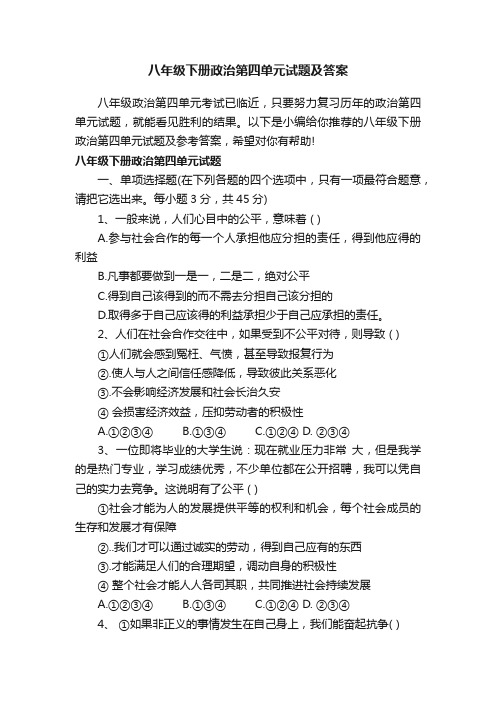 八年级下册政治第四单元试题及答案

八年级政治第四单元考试已临近，只要努力复习历年的政治第四单元试题，就能看见胜利的结果。以下是小编给你推荐的八年级下册政治第四单元试题及参考答案，希望对你有帮助!

八年级下册政治第四单元试题

一、单项选择题(在下列各题的四个选项中，只有一项最符合题意，请把它选出来。每小题 3 分，共 45 分)

1、一般来说，人们心目中的公平，意味着 ( )

A.参与社会合作的每一个人承担他应分担的责任，得到他应得的利益

B.凡事都要做到一是一，二是二，绝对公平

C.得到自己该得到的而不需去分担自己该分担的

D.取得多于自己应该得的利益承担少于自己应承担的责任。

2、人们在社会合作交往中，如果受到不公平对待，则导致 ( )

①人们就会感到冤枉、气愤，甚至导致报复行为

②.使人与人之间信任感降低，导致彼此关系恶化

③.不会影响经济发展和社会长治久安

④ 会损害经济效益，压抑劳动者的积极性

A.①②③④　　B.①③④　　C.①②④ D. ②③④

3、一位即将毕业的大学生说：现在就业压力非常 大，但是我学的是热门专业，学习成绩优秀，不少单位都在公开招聘，我可以凭自己的实力去竞争。这说明有了公平 ( )

①社会才能为人的发展提供平等的权利和机会，每个社会成员的生存和发展才有保障

②..我们才可以通过诚实的劳动，得到自己应有的东西

③.才能满足人们的合理期望，调动自身的积极性

④ 整个社会才能人人各司其职，共同推进社会持续发展

A.①②③④　　B.①③④　　C.①②④ D. ②③④

4、 ①如果非正义的事情发生在自己身上，我们能奋起抗争( )